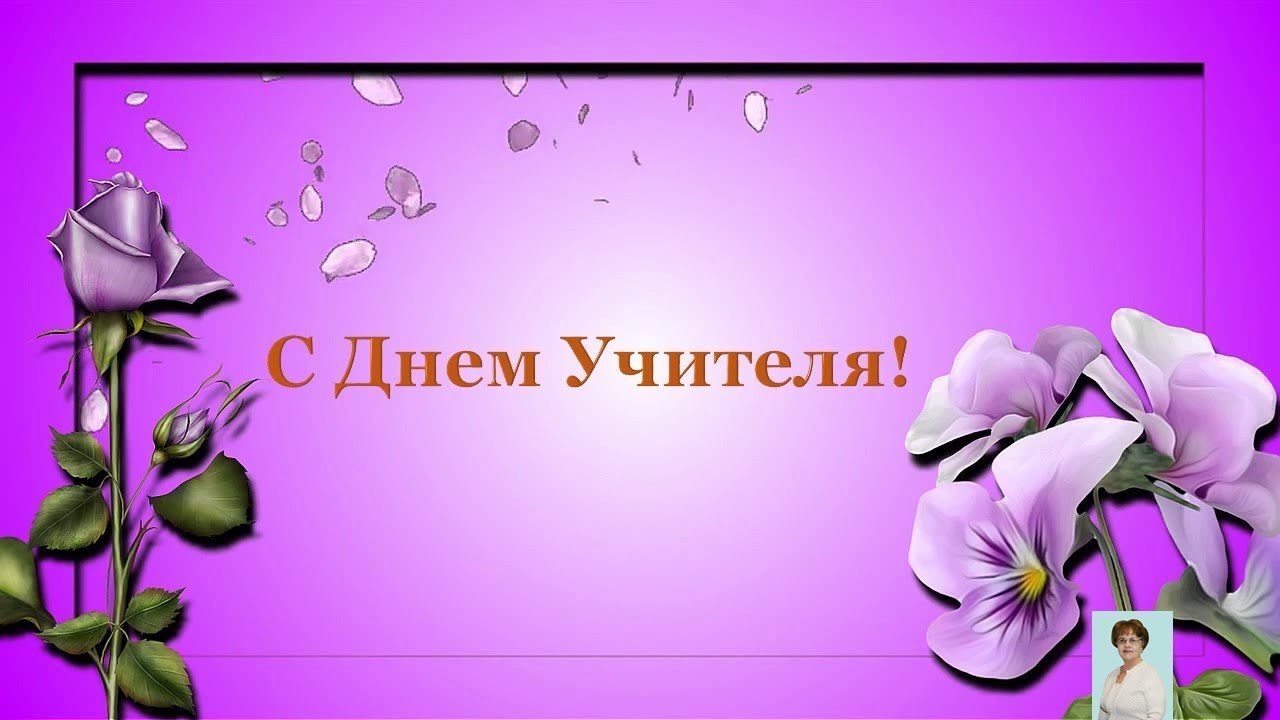 С Днем Учителя!